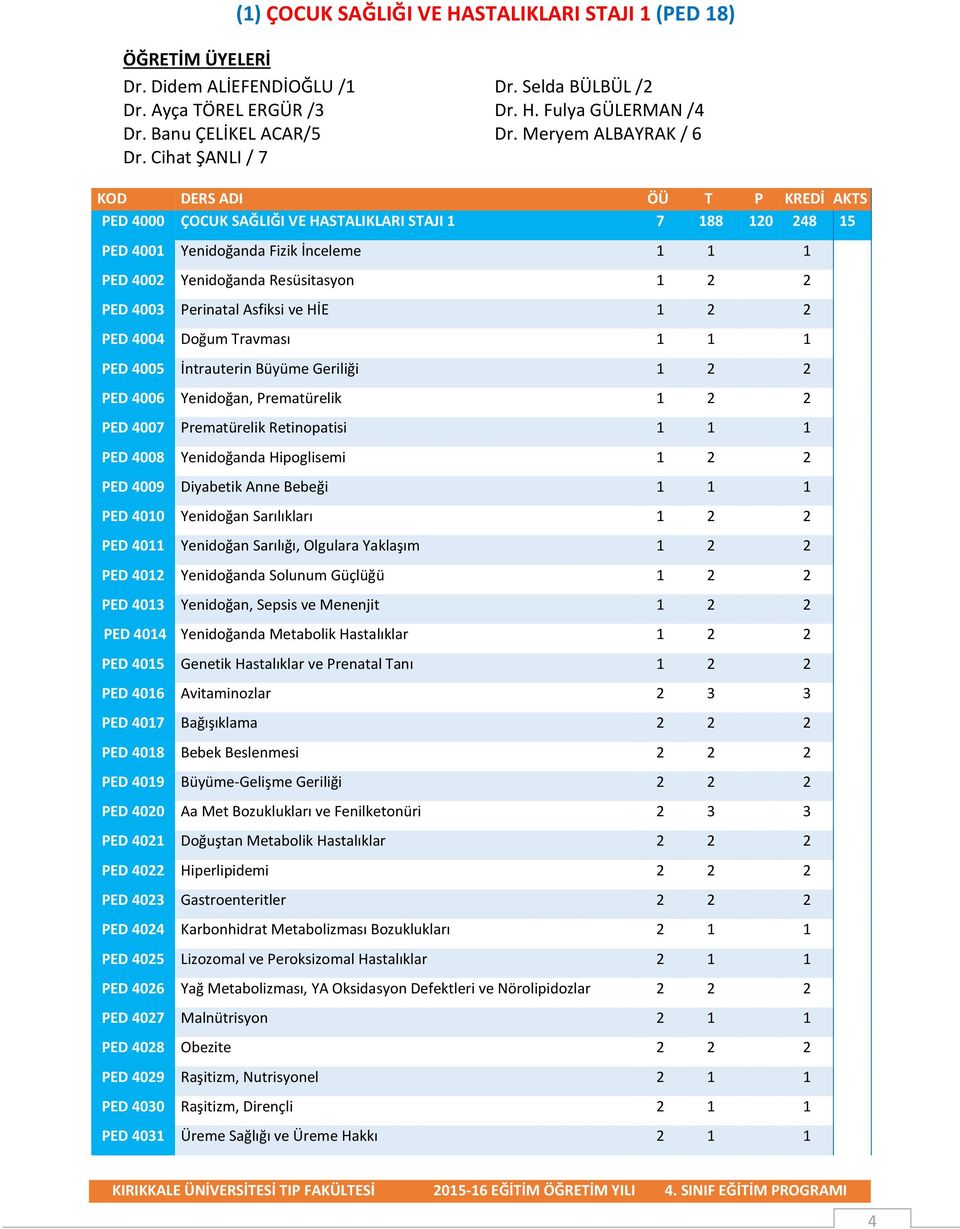 (1) ÇOCUK SAĞLIĞI VE HASTALIKLARI STAJI 1 (PED 18)

ÖĞRETİM ÜYELERİ
Dr. Didem ALİEFENDİOĞLU /1
Dr. Ayça TÖREL ERGÜR /3
Dr. Banu ÇELİKEL ACAR/5
Dr. Cihat ŞANLI / 7

Dr. Selda BÜLBÜL /2
Dr. H. Fulya GÜLERMAN /4
Dr. Meryem ALBAYRAK / 6

| KOD | DERS ADI | ÖÜ | T | P | KREDİ | AKTS |
|---|---|---|---|---|---|---|
| PED 4000 | ÇOCUK SAĞLIĞI VE HASTALIKLARI STAJI 1 | 7 | 188 | 120 | 248 | 15 |
| PED 4001 | Yenidoğanda Fizik İnceleme | 1 | 1 | | 1 | |
| PED 4002 | Yenidoğanda Resüsitasyon | 1 | 2 | | 2 | |
| PED 4003 | Perinatal Asfiksi ve HİE | 1 | 2 | | 2 | |
| PED 4004 | Doğum Travması | 1 | 1 | | 1 | |
| PED 4005 | İntrauterin Büyüme Geriliği | 1 | 2 | | 2 | |
| PED 4006 | Yenidoğan, Prematürelik | 1 | 2 | | 2 | |
| PED 4007 | Prematürelik Retinopatisi | 1 | 1 | | 1 | |
| PED 4008 | Yenidoğanda Hipoglisemi | 1 | 2 | | 2 | |
| PED 4009 | Diyabetik Anne Bebeği | 1 | 1 | | 1 | |
| PED 4010 | Yenidoğan Sarılıkları | 1 | 2 | | 2 | |
| PED 4011 | Yenidoğan Sarılığı, Olgulara Yaklaşım | 1 | 2 | | 2 | |
| PED 4012 | Yenidoğanda Solunum Güçlüğü | 1 | 2 | | 2 | |
| PED 4013 | Yenidoğan, Sepsis ve Menenjit | 1 | 2 | | 2 | |
| PED 4014 | Yenidoğanda Metabolik Hastalıklar | 1 | 2 | | 2 | |
| PED 4015 | Genetik Hastalıklar ve Prenatal Tanı | 1 | 2 | | 2 | |
| PED 4016 | Avitaminozlar | 2 | 3 | | 3 | |
| PED 4017 | Bağışıklama | 2 | 2 | | 2 | |
| PED 4018 | Bebek Beslenmesi | 2 | 2 | | 2 | |
| PED 4019 | Büyüme-Gelişme Geriliği | 2 | 2 | | 2 | |
| PED 4020 | Aa Met Bozuklukları ve Fenilketonüri | 2 | 3 | | 3 | |
| PED 4021 | Doğuştan Metabolik Hastalıklar | 2 | 2 | | 2 | |
| PED 4022 | Hiperlipidemi | 2 | 2 | | 2 | |
| PED 4023 | Gastroenteritler | 2 | 2 | | 2 | |
| PED 4024 | Karbonhidrat Metabolizması Bozuklukları | 2 | 1 | | 1 | |
| PED 4025 | Lizozomal ve Peroksizomal Hastalıklar | 2 | 1 | | 1 | |
| PED 4026 | Yağ Metabolizması, YA Oksidasyon Defektleri ve Nörolipidozlar | 2 | 2 | | 2 | |
| PED 4027 | Malnütrisyon | 2 | 1 | | 1 | |
| PED 4028 | Obezite | 2 | 2 | | 2 | |
| PED 4029 | Raşitizm, Nutrisyonel | 2 | 1 | | 1 | |
| PED 4030 | Raşitizm, Dirençli | 2 | 1 | | 1 | |
| PED 4031 | Üreme Sağlığı ve Üreme Hakkı | 2 | 1 | | 1 | |

KIRIKKALE ÜNİVERSİTESİ TIP FAKÜLTESİ 2015-16 EĞİTİM ÖĞRETİM YILI 4. SINIF EĞİTİM PROGRAMI

4